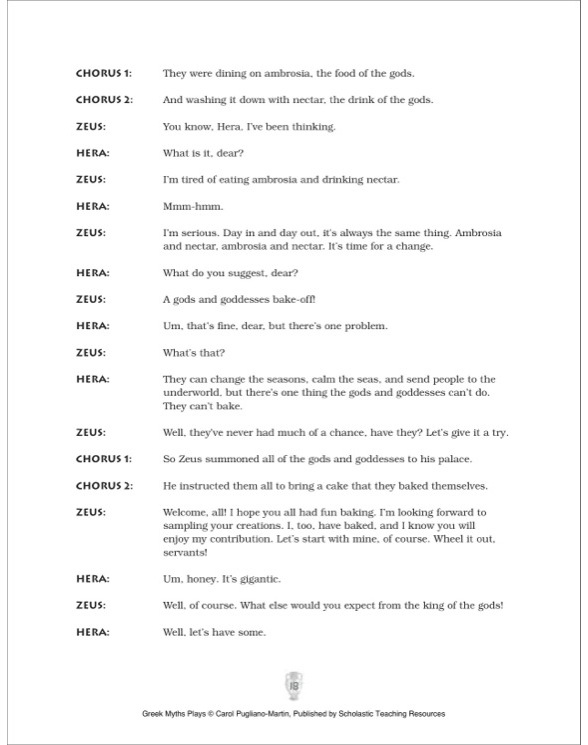 CHORUS 1: They were dining on ambrosia, the food of the gods.

CHORUS 2: And washing it down with nectar, the drink of the gods.

ZEUS: You know, Hera, I've been thinking.

HERA: What is it, dear?

ZEUS: I'm tired of eating ambrosia and drinking nectar.

HERA: Mmm-hmm.

ZEUS: I'm serious. Day in and day out, it's always the same thing. Ambrosia and nectar, ambrosia and nectar. It's time for a change.

HERA: What do you suggest, dear?

ZEUS: A gods and goddesses bake-off!

HERA: Um, that's fine, dear, but there's one problem.

ZEUS: What's that?

HERA: They can change the seasons, calm the seas, and send people to the underworld, but there's one thing the gods and goddesses can't do. They can't bake.

ZEUS: Well, they've never had much of a chance, have they? Let's give it a try.

CHORUS 1: So Zeus summoned all of the gods and goddesses to his palace.

CHORUS 2: He instructed them all to bring a cake that they baked themselves.

ZEUS: Welcome, all! I hope you all had fun baking. I'm looking forward to sampling your creations. I, too, have baked, and I know you will enjoy my contribution. Let's start with mine, of course. Wheel it out, servants!

HERA: Um, honey. It's gigantic.

ZEUS: Well, of course. What else would you expect from the king of the gods!

HERA: Well, let's have some.

18

Greek Myths Plays © Carol Pugliano-Martin, Published by Scholastic Teaching Resources